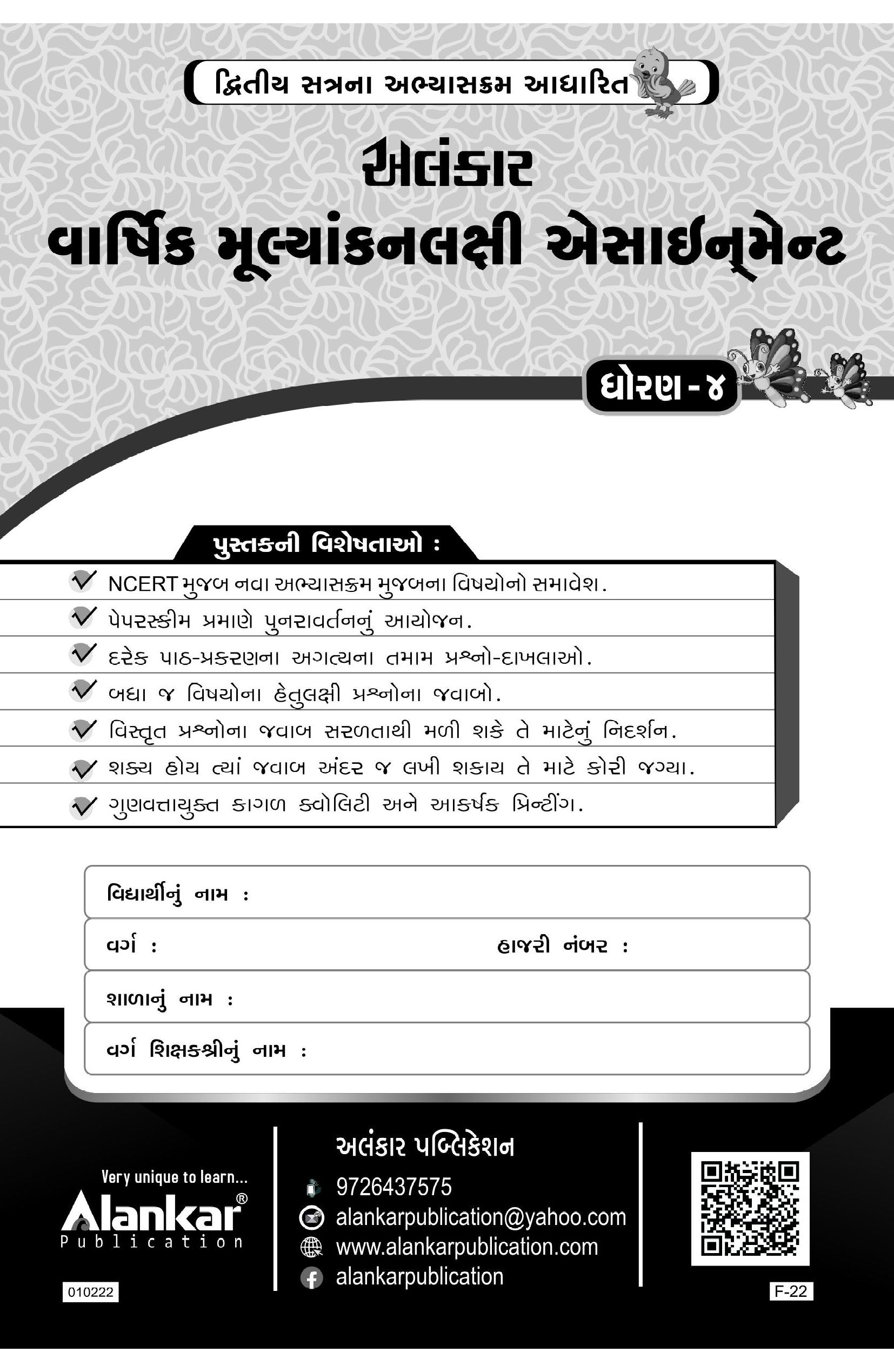 દ્વિતીય સત્રના અભ્યાસક્રમ આધારિત

અલંકાર

વાર્ષિક મૂલ્યાંકનલક્ષી એસાઈન્મેન્ટ

ધોરણ - ૪

પુસ્તકની વિશેષતાઓ :

NCERT મુજબ નવા અભ્યાસક્રમ મુજબના વિષયોનો સમાવેશ.

પેપરસ્કીમ પ્રમાણે પુનરાવર્તનનું આયોજન.

દરેક પાઠ-પ્રકરણના અગત્યના તમામ પ્રશ્નો-દાખલાઓ.

બધા જ વિષયોના હેતુલક્ષી પ્રશ્નોના જવાબો.

વિસ્તૃત પ્રશ્નોના જવાબ સરળતાથી મળી શકે તે માટેનું નિદર્શન.

શક્ય હોય ત્યાં જવાબ અંદર જ લખી શકાય તે માટે કોરી જગ્યા.

ગુણવત્તાયુક્ત કાગળ ક્વોલિટી અને આકર્ષક પ્રિન્ટીંગ.

વિદ્યાર્થીનું નામ :

વર્ગ : હાજરી નંબર :

શાળાનું નામ :

વર્ગ શિક્ષકશ્રીનું નામ :

Very unique to learn...
Alankar®
Publication

010222

અલંકાર પબ્લિકેશન

9726437575
alankarpublication@yahoo.com
www.alankarpublication.com
alankarpublication

F-22